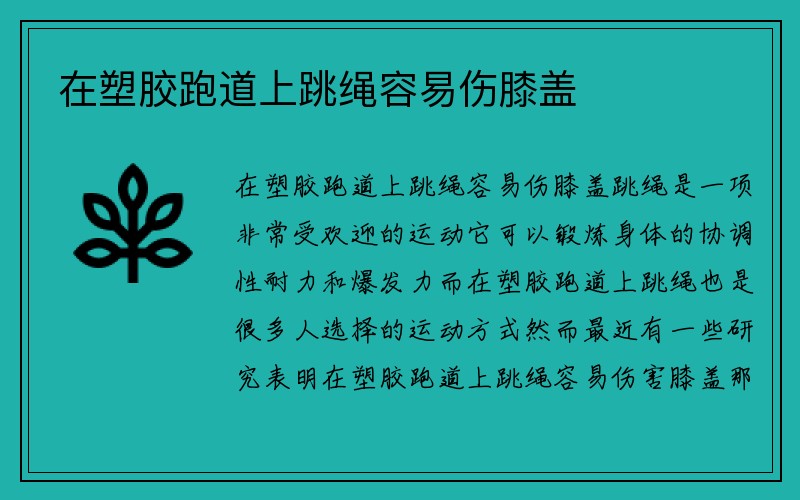 在塑胶跑道上跳绳容易伤膝盖

在塑胶跑道上跳绳容易伤膝盖跳绳是一项非常受欢迎的运动它可以锻炼身体的协调性耐力和爆发力而在塑胶跑道上跳绳也是很多人选择的运动方式然而最近有一些研究表明在塑胶跑道上跳绳容易伤害膝盖那